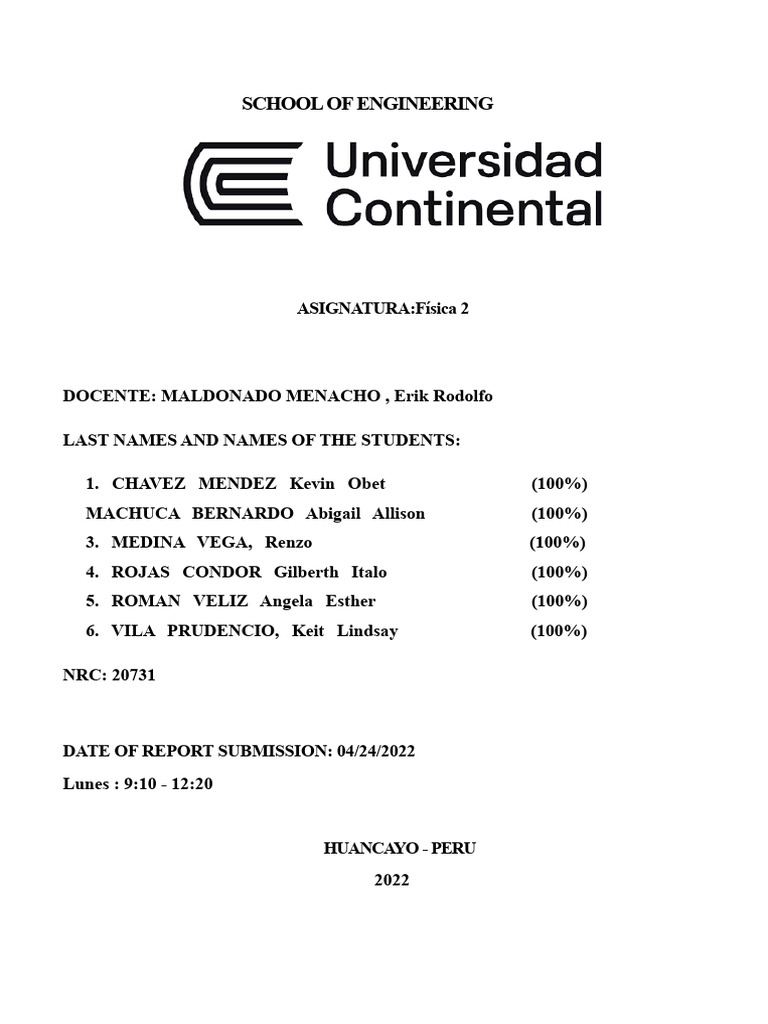 SCHOOL OF ENGINEERING

Universidad Continental

ASIGNATURA:Física 2

DOCENTE: MALDONADO MENACHO , Erik Rodolfo

LAST NAMES AND NAMES OF THE STUDENTS:

1. CHAVEZ MENDEZ Kevin Obet (100%)
MACHUCA BERNARDO Abigail Allison (100%)
3. MEDINA VEGA, Renzo (100%)
4. ROJAS CONDOR Gilberth Italo (100%)
5. ROMAN VELIZ Angela Esther (100%)
6. VILA PRUDENCIO, Keit Lindsay (100%)

NRC: 20731

DATE OF REPORT SUBMISSION: 04/24/2022

Lunes : 9:10 - 12:20

HUANCAYO - PERU

2022